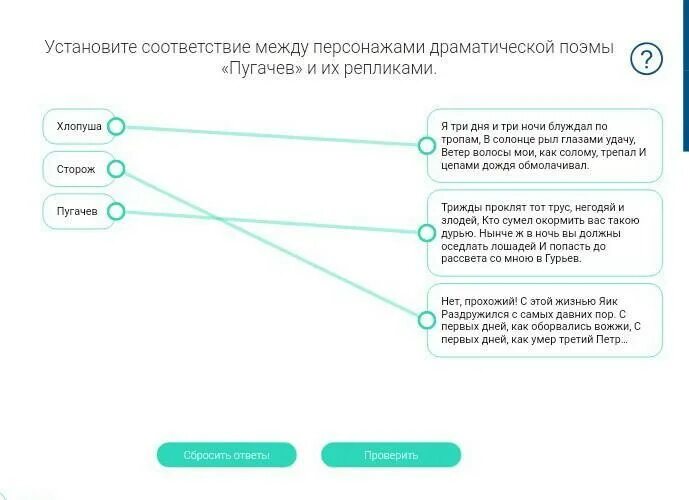 Установите соответствие между персонажами драматической поэмы «Пугачев» и их репликами.

?

Хлопуша

Сторож

Пугачев

Я три дня и три ночи блуждал по тропам, В солонце рыл глазами удачу, Ветер волосы мои, как солому, трепал И цепами дождя обмолачивал.

Трижды проклят тот трус, негодяй и злодей, Кто сумел окормить вас такою дурью. Нынче ж в ночь вы должны оседлать лошадей И попасть до рассвета со мною в Гурьев.

Нет, прохожий! С этой жизнью Яик Раздружился с самых давних пор. С первых дней, как оборвались вожжи, С первых дней, как умер третий Петр...

Сбросить ответы

Проверить